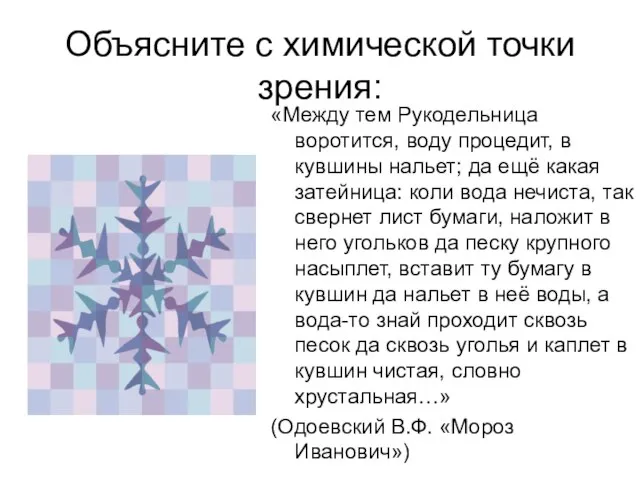 Объясните с химической точки зрения:

«Между тем Рукодельница воротится, воду процедит, в кувшины нальет; да ещё какая затейница: коли вода нечиста, так свернет лист бумаги, наложит в него угольков да песку крупного насыплет, вставит ту бумагу в кувшин да нальет в неё воды, а вода-то знай проходит сквозь песок да сквозь уголья и каплет в кувшин чистая, словно хрустальная…»

(Одоевский В.Ф. «Мороз Иванович»)